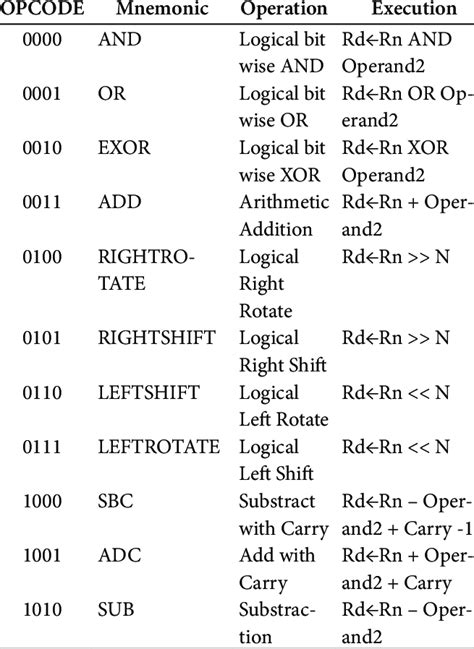 | OPCODE | Mnemonic | Operation | Execution |
|---|---|---|---|
| 0000 | AND | Logical bit wise AND | Rd←Rn AND Operand2 |
| 0001 | OR | Logical bit wise OR | Rd←Rn OR Operand2 |
| 0010 | EXOR | Logical bit wise XOR | Rd←Rn XOR Operand2 |
| 0011 | ADD | Arithmetic Addition | Rd←Rn + Operand2 |
| 0100 | RIGHTROTATE | Logical Right Rotate | Rd←Rn >> N |
| 0101 | RIGHTSHIFT | Logical Right Shift | Rd←Rn >> N |
| 0110 | LEFTSHIFT | Logical Left Rotate | Rd←Rn << N |
| 0111 | LEFTROTATE | Logical Left Shift | Rd←Rn << N |
| 1000 | SBC | Substract with Carry | Rd←Rn – Operand2 + Carry -1 |
| 1001 | ADC | Add with Carry | Rd←Rn + Operand2 + Carry |
| 1010 | SUB | Substraction | Rd←Rn – Operand2 |